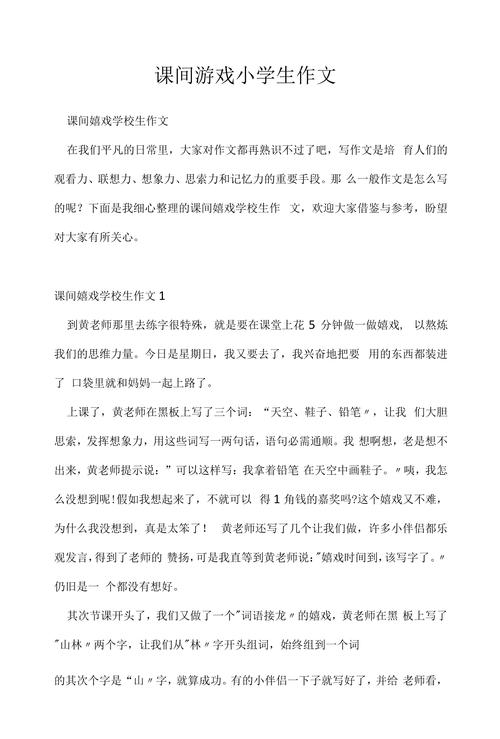 课间游戏小学生作文

课间嬉戏学校生作文

在我们平凡的日常里，大家对作文都再熟识不过了吧，写作文是培 育人们的观看力、联想力、想象力、思索力和记忆力的重要手段。那 么一般作文是怎么写的呢？下面是我细心整理的课间嬉戏学校生作 文，欢迎大家借鉴与参考，盼望对大家有所关心。

课间嬉戏学校生作文 1

到黄老师那里去练字很特殊，就是要在课堂上花 5 分钟做一做嬉戏， 以熬炼我们的思维力量。今日是星期日，我又要去了，我兴奋地把要 用的东西都装进了 口袋里就和妈妈一起上路了。

上课了，黄老师在黑板上写了三个词：“天空、鞋子、铅笔〃，让我 们大胆思索，发挥想象力，用这些词写一两句话，语句必需通顺。我 想啊想，老是想不出来，黄老师提示说：”可以这样写：我拿着铅笔 在天空中画鞋子。〃咦，我怎么没想到呢!假如我想起来了，不就可以 得 1 角钱的嘉奖吗?这个嬉戏又不难，为什么我没想到，真是太笨了！ 黄老师还写了几个让我们做，许多小伴侣都乐观发言，得到了老师的 赞扬，可是我直等到黄老师说:"嬉戏时间到，该写字了。〃仍旧是一 个都没有想好。

其次节课开头了，我们又做了一个"词语接龙〃的嬉戏，黄老师在黑 板上写了"山林〃两个字，让我们从"林〃字开头组词，始终组到一个词

的其次个字是“山〃字，就算成功。有的小伴侣一下子就写好了，并给 老师看，